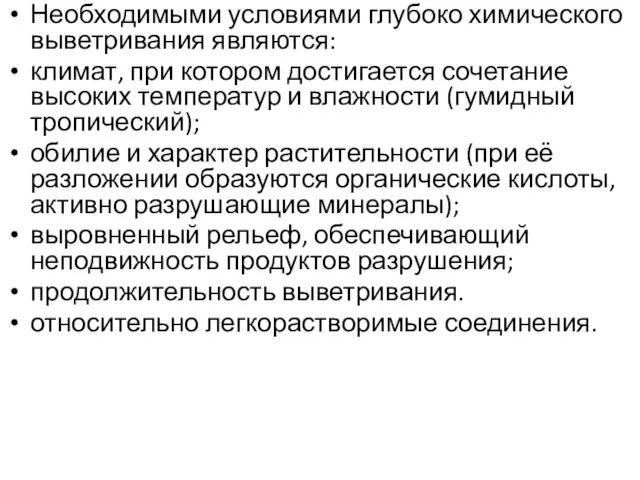 • Необходимыми условиями глубоко химического выветривания являются:
• климат, при котором достигается сочетание высоких температур и влажности (гумидный тропический);
• обилие и характер растительности (при её разложении образуются органические кислоты, активно разрушающие минералы);
• выровненный рельеф, обеспечивающий неподвижность продуктов разрушения;
• продолжительность выветривания.
• относительно легкорастворимые соединения.